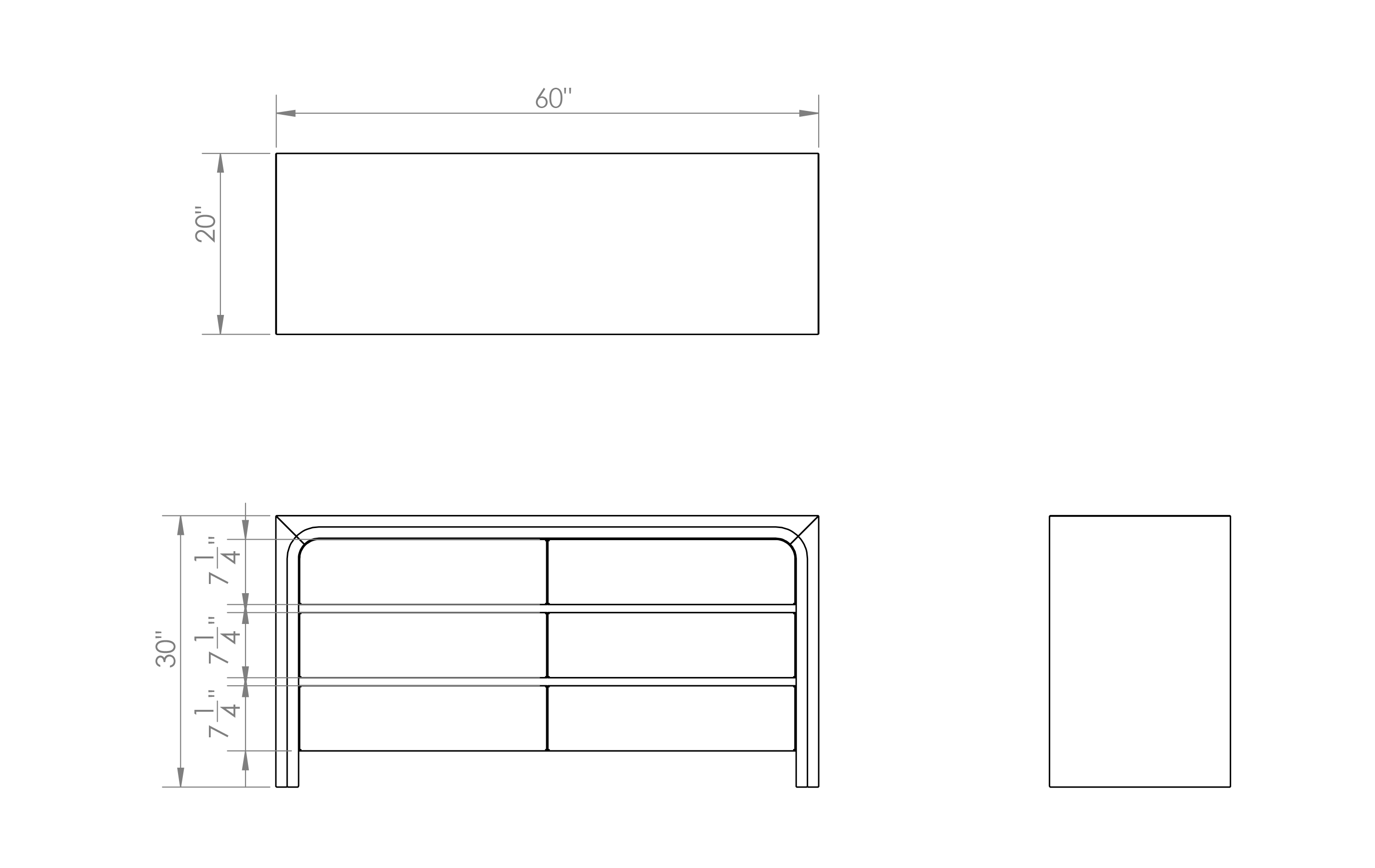 60"

20"

30"

$7\frac{1}{4}$"

$7\frac{1}{4}$"

$7\frac{1}{4}$"